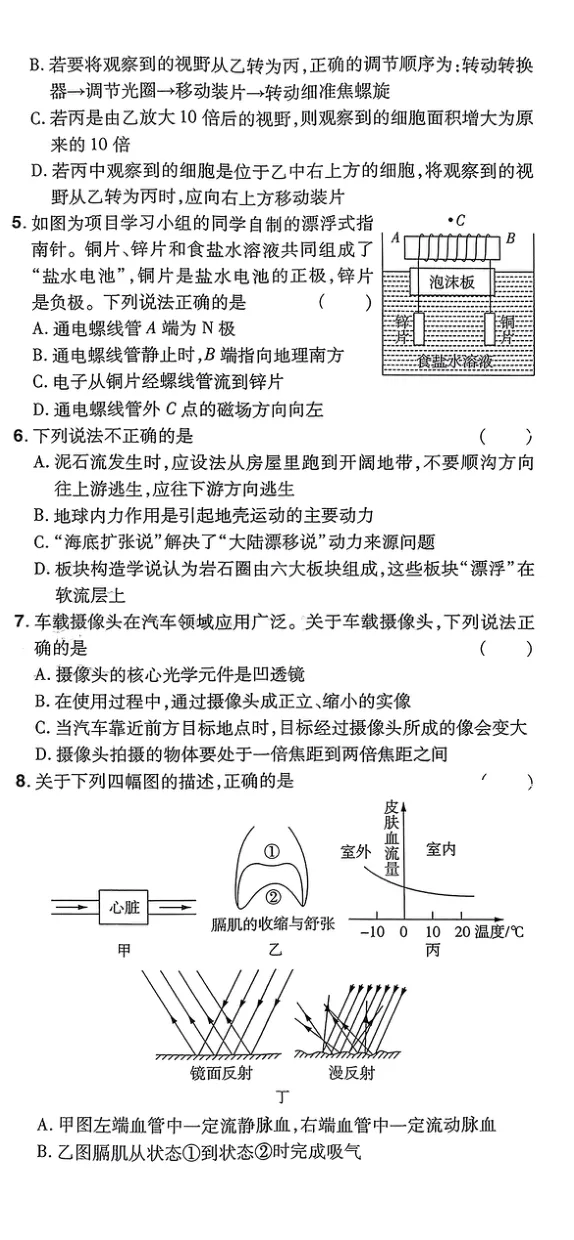 B.若要将观察到的视野从乙转为丙,正确的调节顺序为:转动转换器→调节光圈→移动装片→转动细准焦螺旋

C.若丙是由乙放大10倍后的视野,则观察到的细胞面积增大为原来的10倍

D.若丙中观察到的细胞是位于乙中右上方的细胞,将观察到的视野从乙转为丙时,应向右上方移动装片

5.如图为项目学习小组的同学自制的漂浮式指南针。铜片、锌片和食盐水溶液共同组成了“盐水电池”,铜片是盐水电池的正极,锌片是负极。下列说法正确的是 ( )

A.通电螺线管A端为N极

B.通电螺线管静止时,B端指向地理南方

C.电子从铜片经螺线管流到锌片

D.通电螺线管外C点的磁场方向向左

•C
A
B
泡沫板
锌片
铜片
食盐水溶液

6.下列说法不正确的是 ( )

A.泥石流发生时,应设法从房屋里跑到开阔地带,不要顺沟方向往上游逃生,应往下游方向逃生

B.地球内力作用是引起地壳运动的主要动力

C.“海底扩张说”解决了“大陆漂移说”动力来源问题

D.板块构造学说认为岩石圈由六大板块组成,这些板块“漂浮”在软流层上

7.车载摄像头在汽车领域应用广泛。关于车载摄像头,下列说法正确的是 ( )

A.摄像头的核心光学元件是凹透镜

B.在使用过程中,通过摄像头成正立、缩小的实像

C.当汽车靠近前方目标地点时,目标经过摄像头所成的像会变大

D.摄像头拍摄的物体要处于一倍焦距到两倍焦距之间

8.关于下列四幅图的描述,正确的是 ( )

心脏
甲
①
②
膈肌的收缩与舒张
乙
皮肤血流量
室外
室内
-10 0 10 20 温度/℃
丙
镜面反射
漫反射
丁

A.甲图左端血管中一定流静脉血,右端血管中一定流动脉血

B.乙图膈肌从状态①到状态②时完成吸气